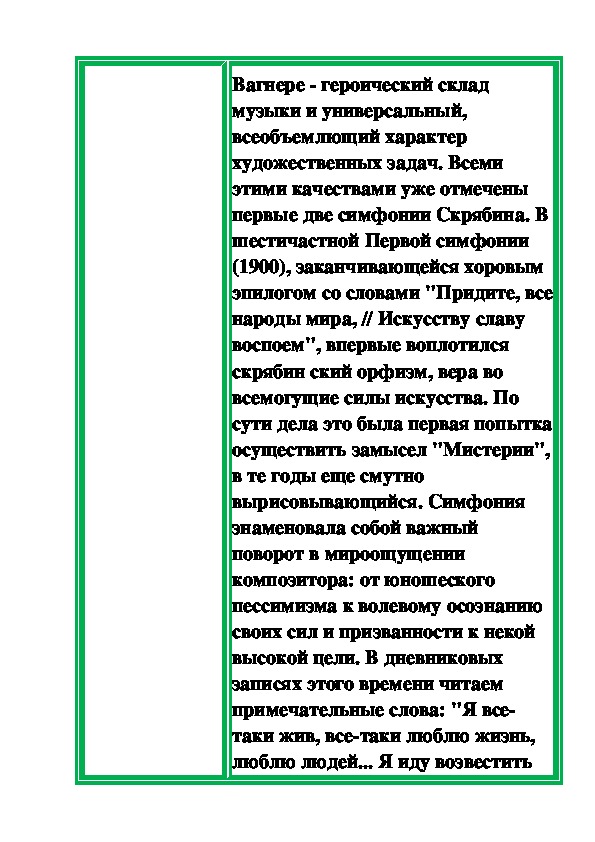 Вагнере - героический склад музыки и универсальный, всеобъемлющий характер художественных задач. Всеми этими качествами уже отмечены первые две симфонии Скрябина. В шестичастной Первой симфонии (1900), заканчивающейся хоровым эпилогом со словами "Придите, все народы мира, // Искусству славу воспоем", впервые воплотился скрябин ский орфизм, вера во всемогущие силы искусства. По сути дела это была первая попытка осуществить замысел "Мистерии", в те годы еще смутно вырисовывающийся. Симфония знаменовала собой важный поворот в мироощущении композитора: от юношеского пессимизма к волевому осознанию своих сил и призванности к некой высокой цели. В дневниковых записях этого времени читаем примечательные слова: "Я все-таки жив, все-таки люблю жизнь, люблю людей... Я иду возвестить